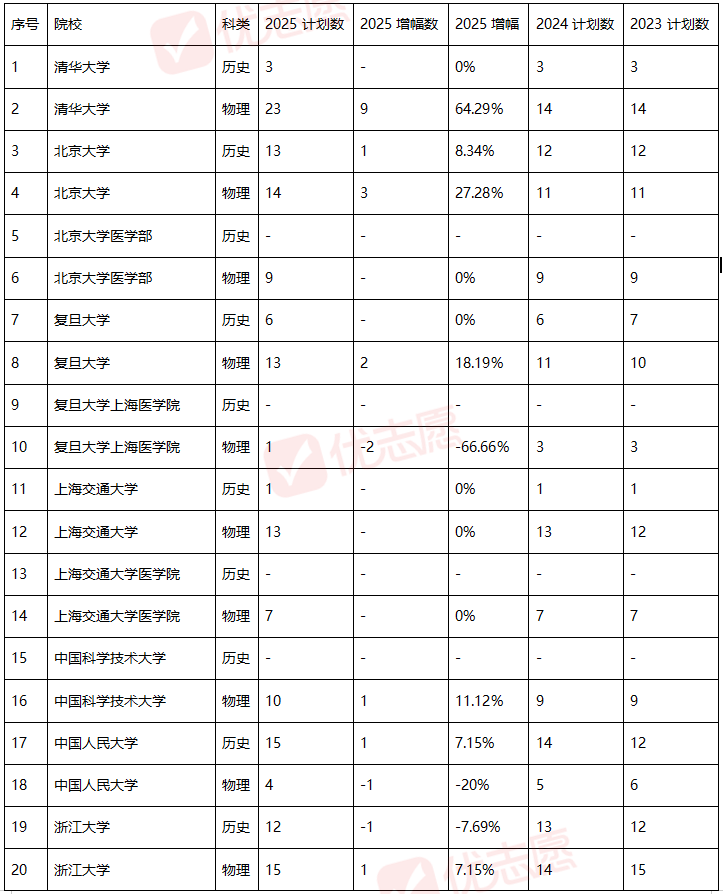 | 序号 | 院校 | 科类 | 2025 计划数 | 2025 增幅数 | 2025 增幅 | 2024 计划数 | 2023 计划数 |
|---|---|---|---|---|---|---|---|
| 1 | 清华大学 | 历史 | 3 | - | 0% | 3 | 3 |
| 2 | 清华大学 | 物理 | 23 | 9 | 64.29% | 14 | 14 |
| 3 | 北京大学 | 历史 | 13 | 1 | 8.34% | 12 | 12 |
| 4 | 北京大学 | 物理 | 14 | 3 | 27.28% | 11 | 11 |
| 5 | 北京大学医学部 | 历史 | - | - | - | - | - |
| 6 | 北京大学医学部 | 物理 | 9 | - | 0% | 9 | 9 |
| 7 | 复旦大学 | 历史 | 6 | - | 0% | 6 | 7 |
| 8 | 复旦大学 | 物理 | 13 | 2 | 18.19% | 11 | 10 |
| 9 | 复旦大学上海医学院 | 历史 | - | - | - | - | - |
| 10 | 复旦大学上海医学院 | 物理 | 1 | -2 | -66.66% | 3 | 3 |
| 11 | 上海交通大学 | 历史 | 1 | - | 0% | 1 | 1 |
| 12 | 上海交通大学 | 物理 | 13 | - | 0% | 13 | 12 |
| 13 | 上海交通大学医学院 | 历史 | - | - | - | - | - |
| 14 | 上海交通大学医学院 | 物理 | 7 | - | 0% | 7 | 7 |
| 15 | 中国科学技术大学 | 历史 | - | - | - | - | - |
| 16 | 中国科学技术大学 | 物理 | 10 | 1 | 11.12% | 9 | 9 |
| 17 | 中国人民大学 | 历史 | 15 | 1 | 7.15% | 14 | 12 |
| 18 | 中国人民大学 | 物理 | 4 | -1 | -20% | 5 | 6 |
| 19 | 浙江大学 | 历史 | 12 | -1 | -7.69% | 13 | 12 |
| 20 | 浙江大学 | 物理 | 15 | 1 | 7.15% | 14 | 15 |

优志愿